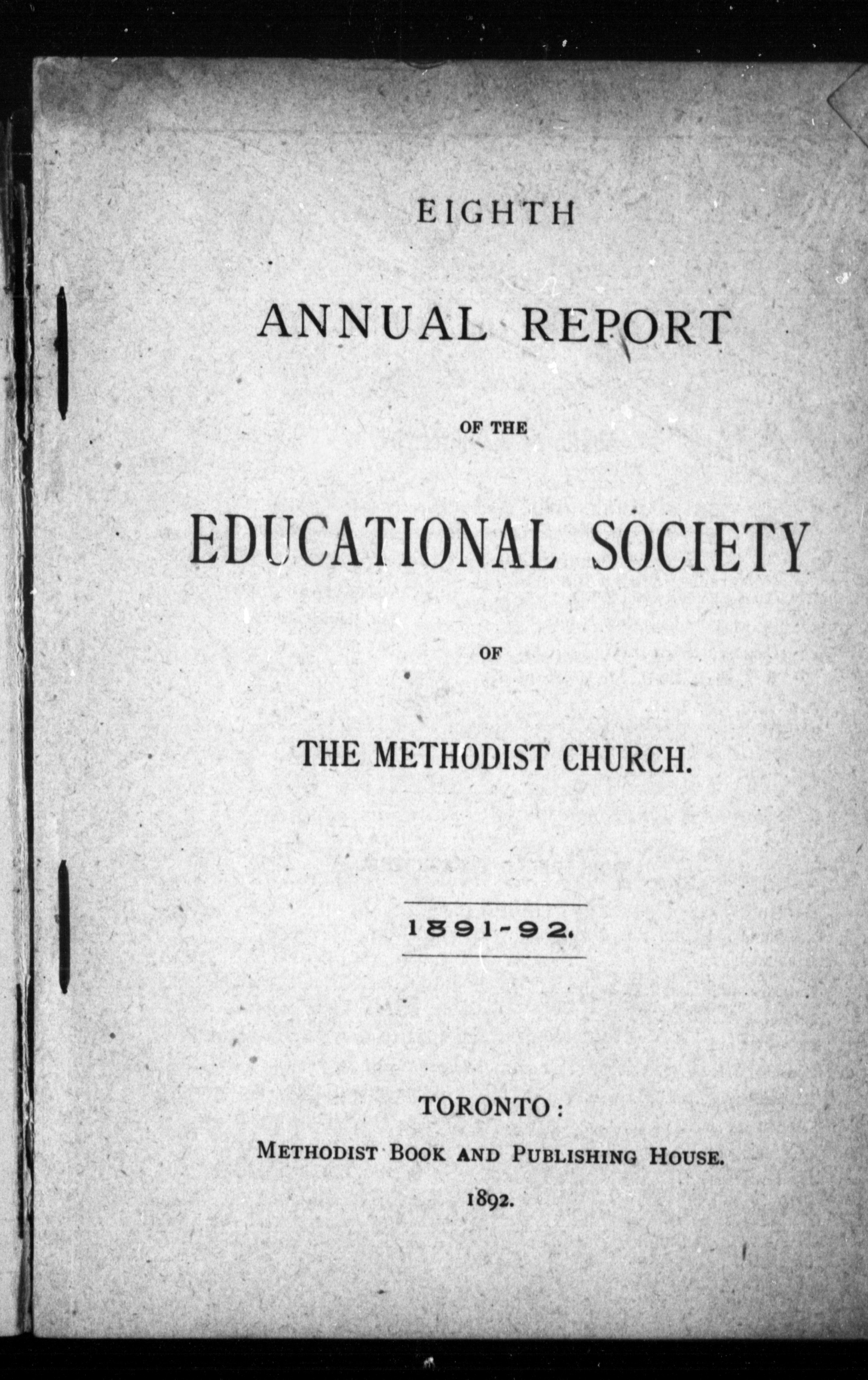 EIGHTH

ANNUAL REPORT

OF THE

EDUCATIONAL SOCIETY

OF

THE METHODIST CHURCH.

1891-92.

TORONTO:
METHODIST BOOK AND PUBLISHING HOUSE.
1892.